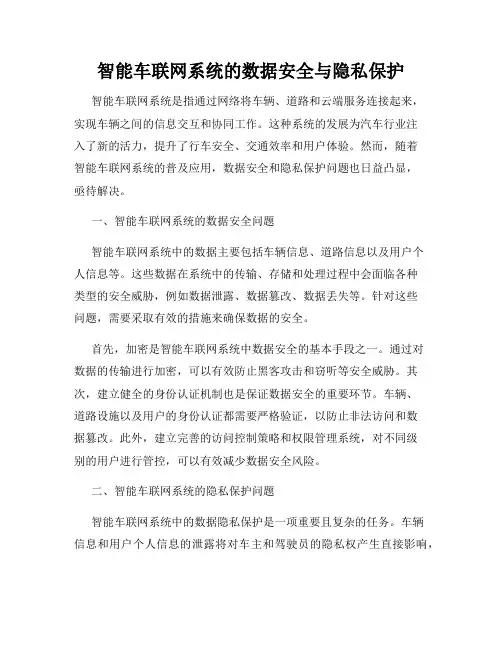 智能车联网系统的数据安全与隐私保护

智能车联网系统是指通过网络将车辆、道路和云端服务连接起来，实现车辆之间的信息交互和协同工作。这种系统的发展为汽车行业注入了新的活力，提升了行车安全、交通效率和用户体验。然而，随着智能车联网系统的普及应用，数据安全和隐私保护问题也日益凸显，亟待解决。

一、智能车联网系统的数据安全问题

智能车联网系统中的数据主要包括车辆信息、道路信息以及用户个人信息等。这些数据在系统中的传输、存储和处理过程中会面临各种类型的安全威胁，例如数据泄露、数据篡改、数据丢失等。针对这些问题，需要采取有效的措施来确保数据的安全。

首先，加密是智能车联网系统中数据安全的基本手段之一。通过对数据的传输进行加密，可以有效防止黑客攻击和窃听等安全威胁。其次，建立健全的身份认证机制也是保证数据安全的重要环节。车辆、道路设施以及用户的身份认证都需要严格验证，以防止非法访问和数据篡改。此外，建立完善的访问控制策略和权限管理系统，对不同级别的用户进行管控，可以有效减少数据安全风险。

二、智能车联网系统的隐私保护问题

智能车联网系统中的数据隐私保护是一项重要且复杂的任务。车辆信息和用户个人信息的泄露将对车主和驾驶员的隐私权产生直接影响，